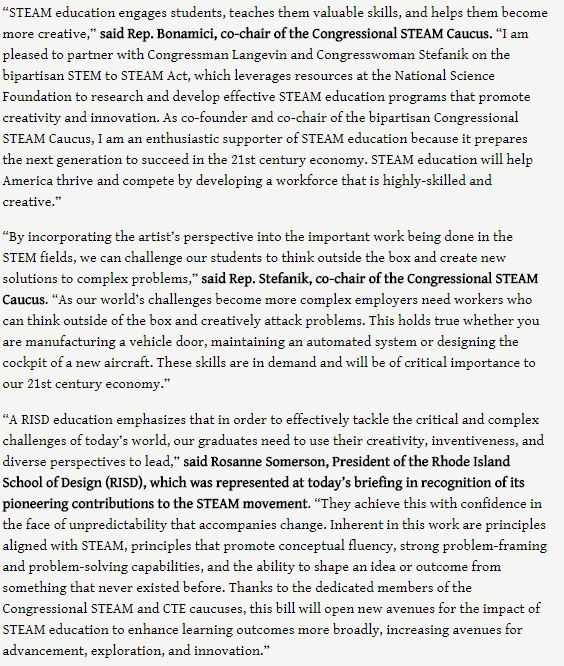 “STEAM education engages students, teaches them valuable skills, and helps them become more creative,” said Rep. Bonamici, co-chair of the Congressional STEAM Caucus. “I am pleased to partner with Congressman Langevin and Congresswoman Stefanik on the bipartisan STEM to STEAM Act, which leverages resources at the National Science Foundation to research and develop effective STEAM education programs that promote creativity and innovation. As co-founder and co-chair of the bipartisan Congressional STEAM Caucus, I am an enthusiastic supporter of STEAM education because it prepares the next generation to succeed in the 21st century economy. STEAM education will help America thrive and compete by developing a workforce that is highly-skilled and creative.”

“By incorporating the artist’s perspective into the important work being done in the STEM fields, we can challenge our students to think outside the box and create new solutions to complex problems,” said Rep. Stefanik, co-chair of the Congressional STEAM Caucus. “As our world’s challenges become more complex employers need workers who can think outside of the box and creatively attack problems. This holds true whether you are manufacturing a vehicle door, maintaining an automated system or designing the cockpit of a new aircraft. These skills are in demand and will be of critical importance to our 21st century economy.”

“A RISD education emphasizes that in order to effectively tackle the critical and complex challenges of today’s world, our graduates need to use their creativity, inventiveness, and diverse perspectives to lead,” said Rosanne Somerson, President of the Rhode Island School of Design (RISD), which was represented at today’s briefing in recognition of its pioneering contributions to the STEAM movement. “They achieve this with confidence in the face of unpredictability that accompanies change. Inherent in this work are principles aligned with STEAM, principles that promote conceptual fluency, strong problem-framing and problem-solving capabilities, and the ability to shape an idea or outcome from something that never existed before. Thanks to the dedicated members of the Congressional STEAM and CTE caucuses, this bill will open new avenues for the impact of STEAM education to enhance learning outcomes more broadly, increasing avenues for advancement, exploration, and innovation.”